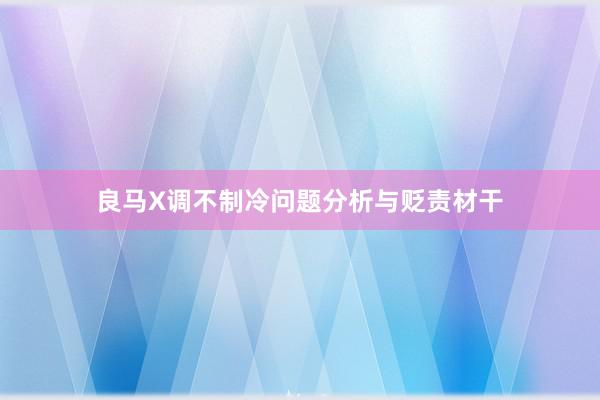 良马X调不制冷问题分析与贬责材干